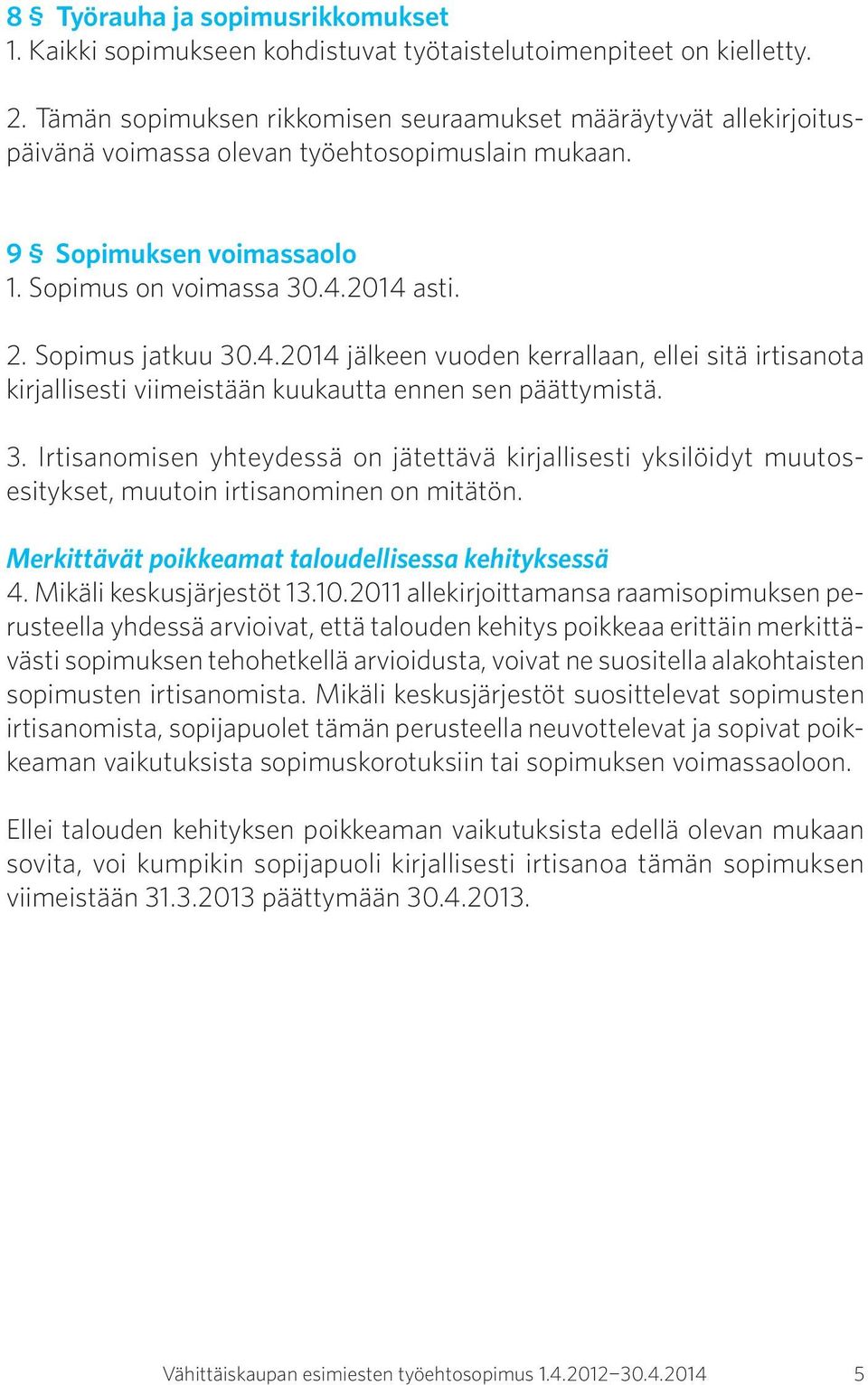 8 § Työrauha ja sopimusrikkomukset
1. Kaikki sopimukseen kohdistuvat työtaistelutoimenpiteet on kielletty.

2. Tämän sopimuksen rikkomisen seuraamukset määräytyvät allekirjoituspäivänä voimassa olevan työehtosopimuslain mukaan.

9 § Sopimuksen voimassaolo
1. Sopimus on voimassa 30.4.2014 asti.

2. Sopimus jatkuu 30.4.2014 jälkeen vuoden kerrallaan, ellei sitä irtisanota kirjallisesti viimeistään kuukautta ennen sen päättymistä.

3. Irtisanomisen yhteydessä on jätettävä kirjallisesti yksilöidyt muutosesitykset, muutoin irtisanominen on mitätön.

Merkittävät poikkeamat taloudellisessa kehityksessä
4. Mikäli keskusjärjestöt 13.10.2011 allekirjoittamansa raamisopimuksen perusteella yhdessä arvioivat, että talouden kehitys poikkeaa erittäin merkittävästi sopimuksen tehohetkellä arvioidusta, voivat ne suositella alakohtaisten sopimusten irtisanomista. Mikäli keskusjärjestöt suosittelevat sopimusten irtisanomista, sopijapuolet tämän perusteella neuvottelevat ja sopivat poikkeaman vaikutuksista sopimuskorotuksiin tai sopimuksen voimassaoloon.

Ellei talouden kehityksen poikkeaman vaikutuksista edellä olevan mukaan sovita, voi kumpikin sopijapuoli kirjallisesti irtisanoa tämän sopimuksen viimeistään 31.3.2013 päättymään 30.4.2013.

Vähittäiskaupan esimiesten työehtosopimus 1.4.2012–30.4.2014 5